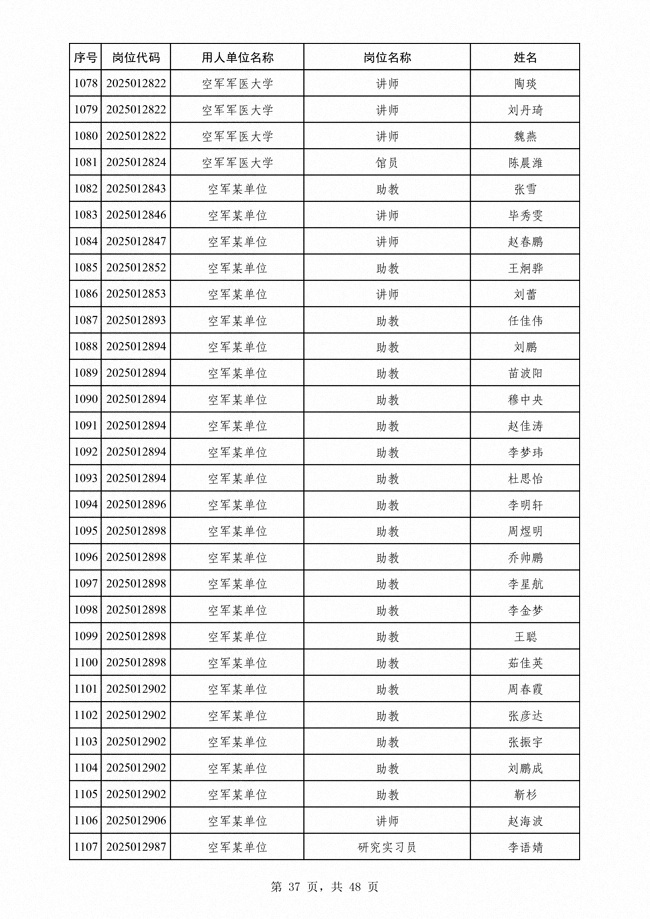 | 序号 | 岗位代码 | 用人单位名称 | 岗位名称 | 姓名 |
|---|---|---|---|---|
| 1078 | 2025012822 | 空军军医大学 | 讲师 | 陶琰 |
| 1079 | 2025012822 | 空军军医大学 | 讲师 | 刘丹琦 |
| 1080 | 2025012822 | 空军军医大学 | 讲师 | 魏燕 |
| 1081 | 2025012824 | 空军军医大学 | 馆员 | 陈晨潍 |
| 1082 | 2025012843 | 空军某单位 | 助教 | 张雪 |
| 1083 | 2025012846 | 空军某单位 | 讲师 | 毕秀雯 |
| 1084 | 2025012847 | 空军某单位 | 讲师 | 赵春鹏 |
| 1085 | 2025012852 | 空军某单位 | 助教 | 王炯骅 |
| 1086 | 2025012853 | 空军某单位 | 讲师 | 刘蕾 |
| 1087 | 2025012893 | 空军某单位 | 助教 | 任佳伟 |
| 1088 | 2025012894 | 空军某单位 | 助教 | 刘鹏 |
| 1089 | 2025012894 | 空军某单位 | 助教 | 苗波阳 |
| 1090 | 2025012894 | 空军某单位 | 助教 | 穆中央 |
| 1091 | 2025012894 | 空军某单位 | 助教 | 赵佳涛 |
| 1092 | 2025012894 | 空军某单位 | 助教 | 李梦玮 |
| 1093 | 2025012894 | 空军某单位 | 助教 | 杜思怡 |
| 1094 | 2025012896 | 空军某单位 | 助教 | 李明轩 |
| 1095 | 2025012898 | 空军某单位 | 助教 | 周煜明 |
| 1096 | 2025012898 | 空军某单位 | 助教 | 乔帅鹏 |
| 1097 | 2025012898 | 空军某单位 | 助教 | 李星航 |
| 1098 | 2025012898 | 空军某单位 | 助教 | 李金梦 |
| 1099 | 2025012898 | 空军某单位 | 助教 | 王聪 |
| 1100 | 2025012898 | 空军某单位 | 助教 | 茹佳英 |
| 1101 | 2025012902 | 空军某单位 | 助教 | 周春霞 |
| 1102 | 2025012902 | 空军某单位 | 助教 | 张彦达 |
| 1103 | 2025012902 | 空军某单位 | 助教 | 张振宇 |
| 1104 | 2025012902 | 空军某单位 | 助教 | 刘鹏成 |
| 1105 | 2025012902 | 空军某单位 | 助教 | 靳杉 |
| 1106 | 2025012906 | 空军某单位 | 讲师 | 赵海波 |
| 1107 | 2025012987 | 空军某单位 | 研究实习员 | 李语婧 |

第 37 页，共 48 页